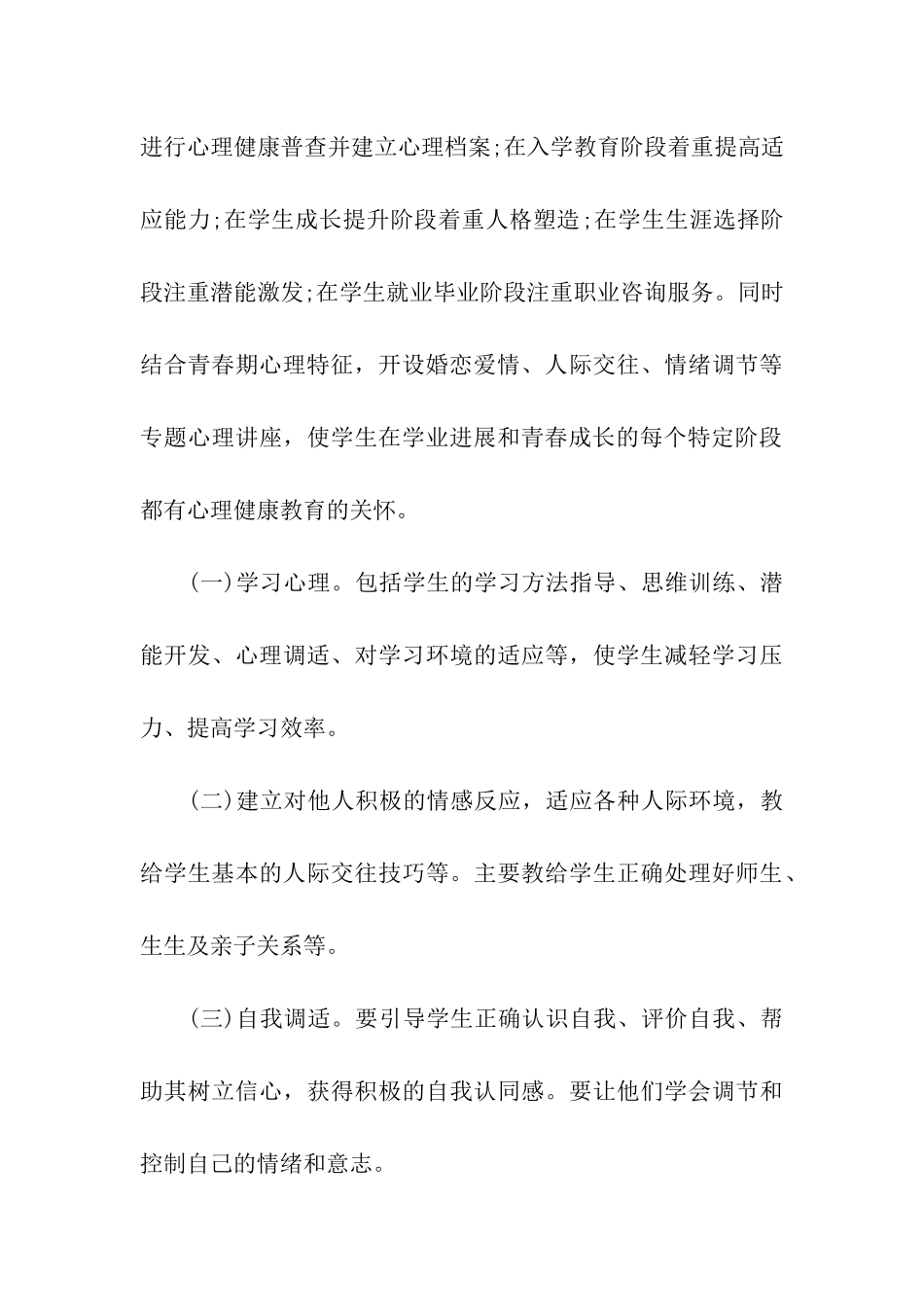 进行心理健康普查并建立心理档案;在入学教育阶段着重提高适应能力;在学生成长提升阶段着重人格塑造;在学生生涯选择阶段注重潜能激发;在学生就业毕业阶段注重职业咨询服务。同时结合青春期心理特征，开设婚恋爱情、人际交往、情绪调节等专题心理讲座，使学生在学业进展和青春成长的每个特定阶段都有心理健康教育的关怀。

(一)学习心理。包括学生的学习方法指导、思维训练、潜能开发、心理调适、对学习环境的适应等，使学生减轻学习压力、提高学习效率。

(二)建立对他人积极的情感反应，适应各种人际环境，教给学生基本的人际交往技巧等。主要教给学生正确处理好师生、生生及亲子关系等。

(三)自我调适。要引导学生正确认识自我、评价自我、帮助其树立信心，获得积极的自我认同感。要让他们学会调节和控制自己的情绪和意志。